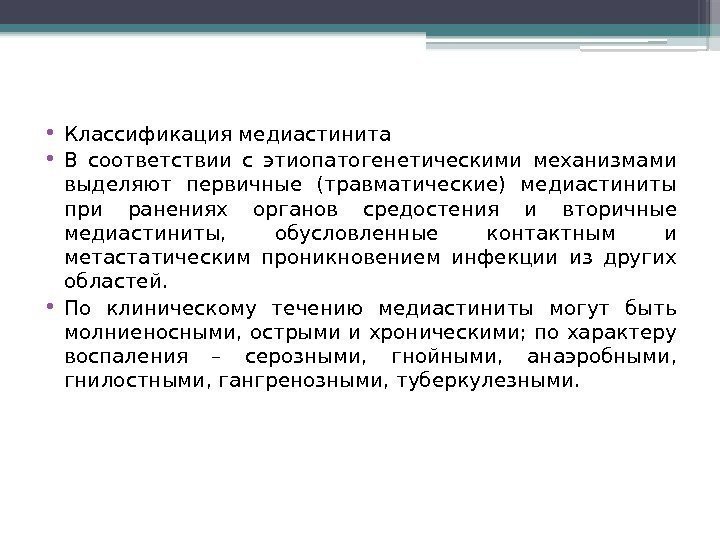 • Классификация медиастинита

• В соответствии с этиопатогенетическими механизмами выделяют первичные (травматические) медиастиниты при ранениях органов средостения и вторичные медиастиниты, обусловленные контактным и метастатическим проникновением инфекции из других областей.

• По клиническому течению медиастиниты могут быть молниеносными, острыми и хроническими; по характеру воспаления – серозными, гнойными, анаэробными, гнилостными, гангренозными, туберкулезными.